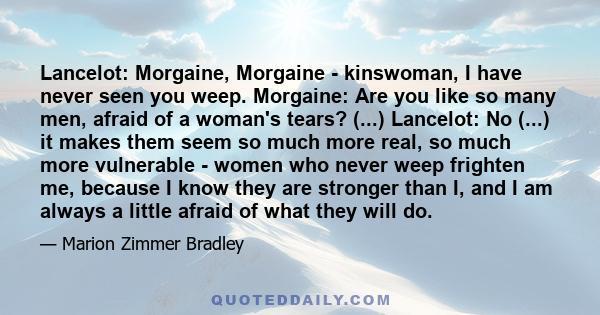 Lancelot: Morgaine, Morgaine - kinswoman, I have never seen you weep. Morgaine: Are you like so many men, afraid of a woman's tears? (...) Lancelot: No (...) it makes them seem so much more real, so much more vulnerable - women who never weep frighten me, because I know they are stronger than I, and I am always a little afraid of what they will do.

— Marion Zimmer Bradley

QUOTEDDAILY.COM